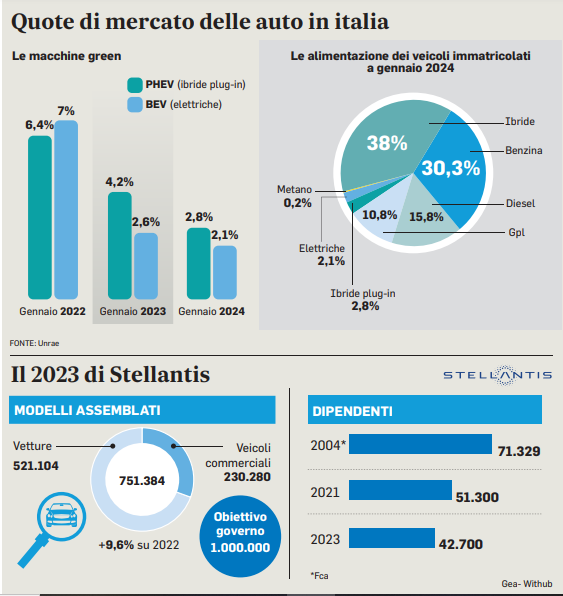 Quote di mercato delle auto in italia

Le macchine green

PHEV (ibride plug-in)
BEV (elettriche)

6,4%
7%
4,2%
2,6%
2,8%
2,1%

Gennaio 2022
Gennaio 2023
Gennaio 2024

Le alimentazione dei veicoli immatricolati a gennaio 2024

38%
30,3%
10,8%
15,8%
Ibride
Benzina
Diesel
Gpl
Metano
0,2%
Elettriche
2,1%
Ibride plug-in
2,8%

FONTE: Unrae

Il 2023 di Stellantis

STELLANTIS

MODELLI ASSEMBLATI

Vetture
521.104
751.384
Veicoli commerciali
230.280
+9,6% su 2022
Obiettivo governo
1.000.000

DIPENDENTI

2004*
71.329
2021
51.300
2023
42.700

*Fca

Gea- Withub